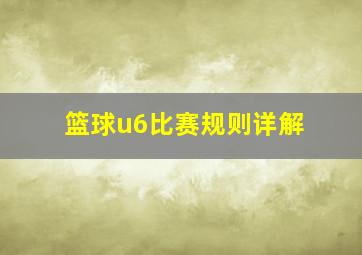 篮球u6比赛规则详解